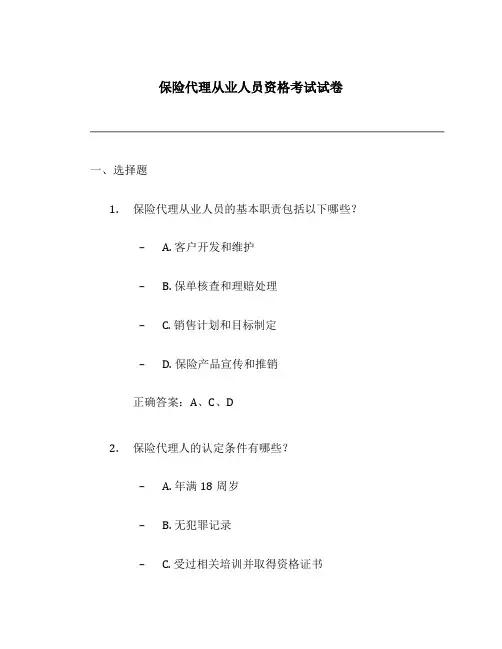 保险代理从业人员资格考试试卷

一、选择题

1. 保险代理从业人员的基本职责包括以下哪些？

– A. 客户开发和维护

– B. 保单核查和理赔处理

– C. 销售计划和目标制定

– D. 保险产品宣传和推销

正确答案：A、C、D

2. 保险代理人的认定条件有哪些？

– A. 年满 18 周岁

– B. 无犯罪记录

– C. 受过相关培训并取得资格证书